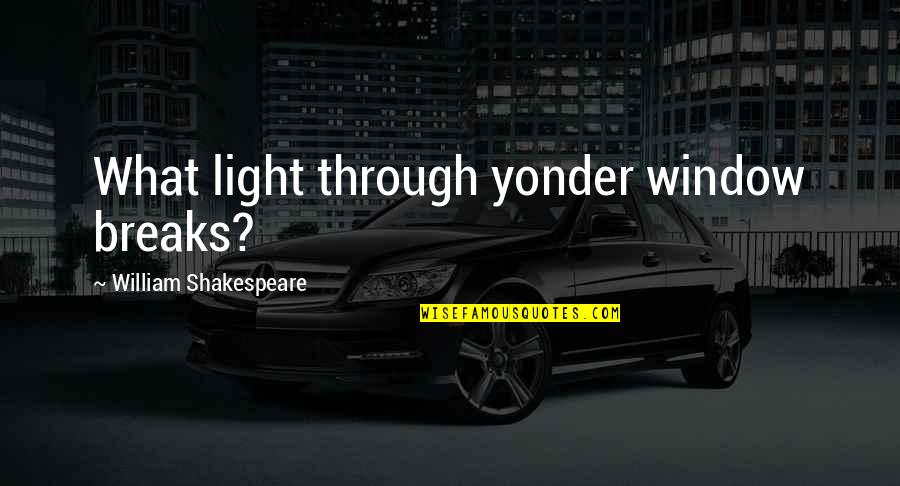 What light through yonder window breaks?

~ William Shakespeare

WISEFAMOUSQUOTES.COM